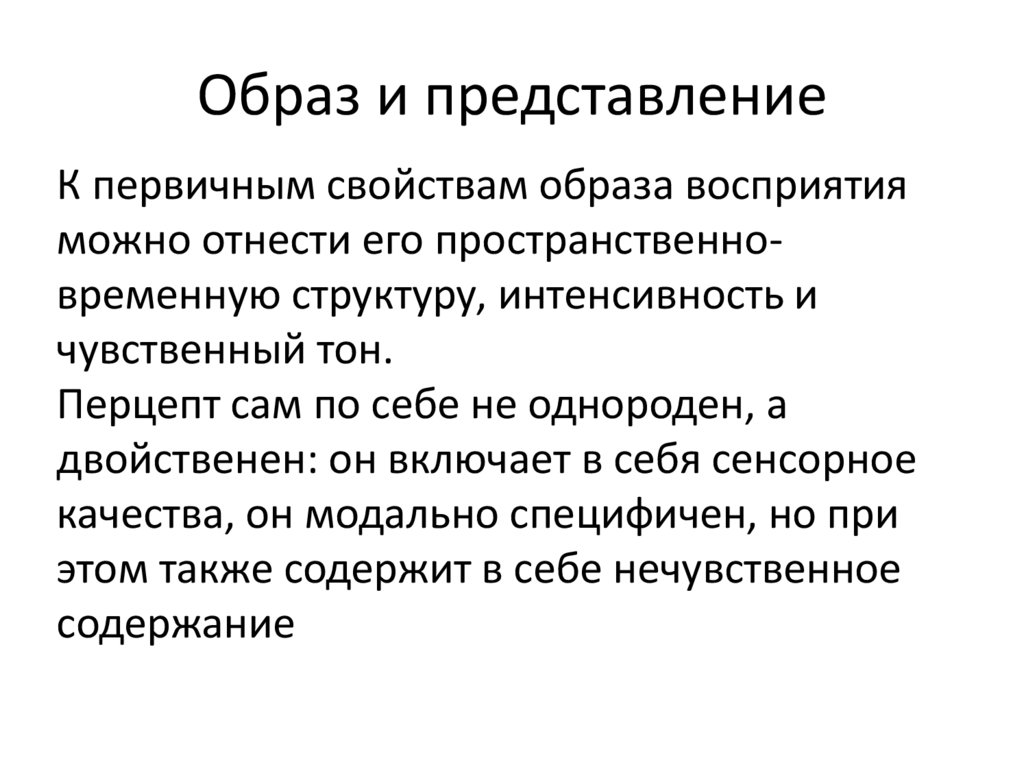 Образ и представление

К первичным свойствам образа восприятия можно отнести его пространственно-временную структуру, интенсивность и чувственный тон.
Перцепт сам по себе не однороден, а двойственен: он включает в себя сенсорное качества, он модально специфичен, но при этом также содержит в себе нечувственное содержание